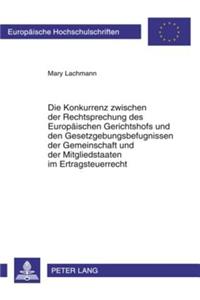 Europäische Hochschulschriften

Mary Lachmann

Die Konkurrenz zwischen der Rechtsprechung des Europäischen Gerichtshofs und den Gesetzgebungsbefugnissen der Gemeinschaft und der Mitgliedstaaten im Ertragsteuerrecht

PETER LANG